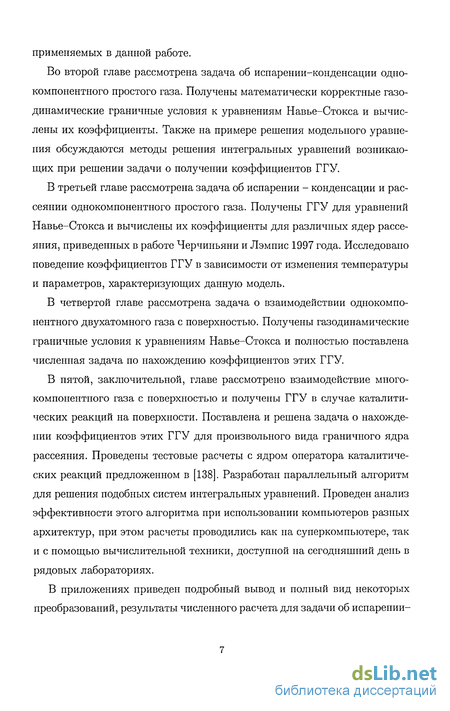 применяемых в данной работе.

Во второй главе рассмотрена задача об испарении–конденсации однокомпонентного простого газа. Получены математически корректные газодинамические граничные условия к уравнениям Навье–Стокса и вычислены их коэффициенты. Также на примере решения модельного уравнения обсуждаются методы решения интегральных уравнений возникающих при решении задачи о получении коэффициентов ГГУ.

В третьей главе рассмотрена задача об испарении – конденсации и рассеянии однокомпонентного простого газа. Получены ГГУ для уравнений Навье–Стокса и вычислены их коэффициенты для различных ядер рассеяния, приведенных в работе Черчиньяни и Лэмпис 1997 года. Исследовано поведение коэффициентов ГГУ в зависимости от изменения температуры и параметров, характеризующих данную модель.

В четвертой главе рассмотрена задача о взаимодействии однокомпонентного двухатомного газа с поверхностью. Получены газодинамические граничные условия к уравнениям Навье–Стокса и полностью поставлена численная задача по нахождению коэффициентов этих ГГУ.

В пятой, заключительной, главе рассмотрено взаимодействие многокомпонентного газа с поверхностью и получены ГГУ в случае каталитических реакций на поверхности. Поставлена и решена задача о нахождении коэффициентов этих ГГУ для произвольного вида граничного ядра рассеяния. Проведены тестовые расчеты с ядром оператора каталитических реакций предложенном в [138]. Разработан параллельный алгоритм для решения подобных систем интегральных уравнений. Проведен анализ эффективности этого алгоритма при использовании компьютеров разных архитектур, при этом расчеты проводились как на суперкомпьютере, так и с помощью вычислительной техники, доступной на сегодняшний день в рядовых лабораториях.

В приложениях приведен подробный вывод и полный вид некоторых преобразований, результаты численного расчета для задачи об испарении–

7

dsLib.net
библиотека диссертаций